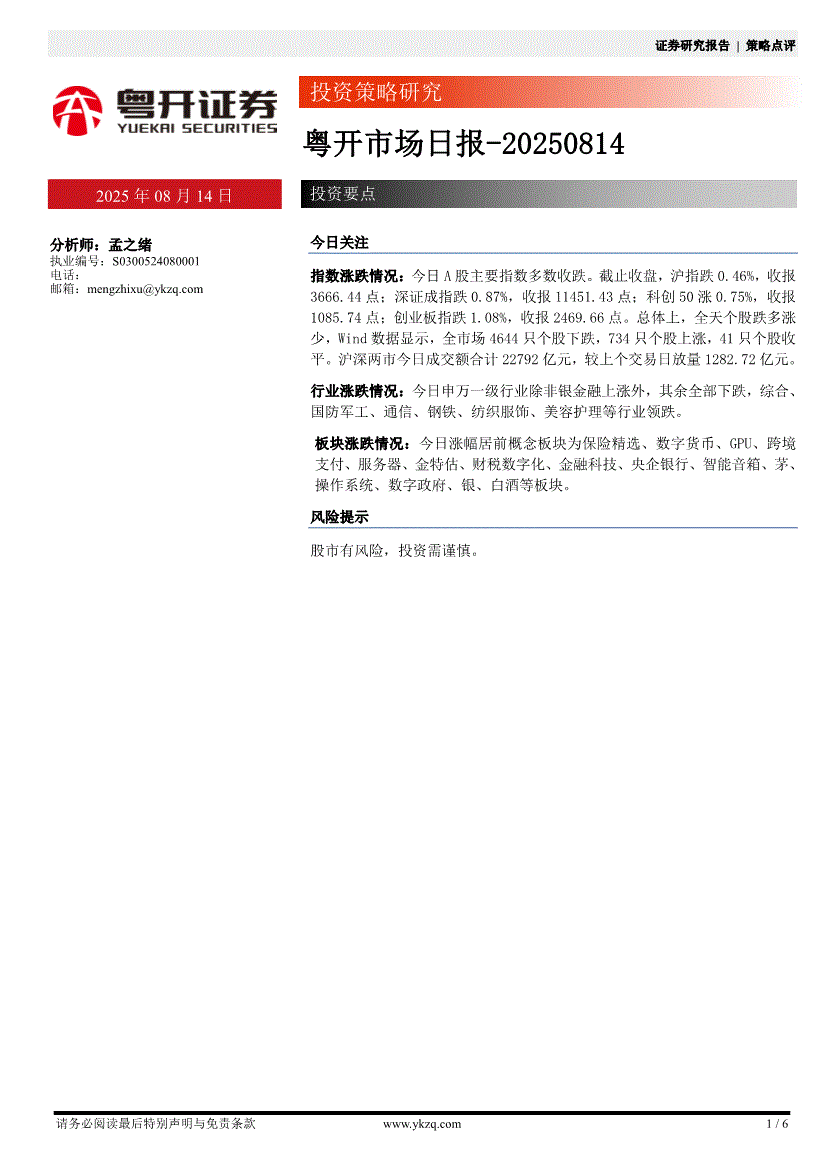 证券研究报告 | 策略点评

粤开证券
YUEKAI SECURITIES

投资策略研究

粤开市场日报-20250814

2025 年 08 月 14 日

投资要点

分析师：孟之绪
执业编号：S0300524080001
电话：
邮箱：mengzhixu@ykzq.com

今日关注

指数涨跌情况：今日 A 股主要指数多数收跌。截止收盘，沪指跌 0.46%，收报 3666.44 点；深证成指跌 0.87%，收报 11451.43 点；科创 50 涨 0.75%，收报 1085.74 点；创业板指跌 1.08%，收报 2469.66 点。总体上，全天个股跌多涨少，Wind 数据显示，全市场 4644 只个股下跌，734 只个股上涨，41 只个股收平。沪深两市今日成交额合计 22792 亿元，较上个交易日放量 1282.72 亿元。

行业涨跌情况：今日申万一级行业除非银金融上涨外，其余全部下跌，综合、国防军工、通信、钢铁、纺织服饰、美容护理等行业领跌。

板块涨跌情况：今日涨幅居前概念板块为保险精选、数字货币、GPU、跨境支付、服务器、金特估、财税数字化、金融科技、央企银行、智能音箱、茅、操作系统、数字政府、银、白酒等板块。

风险提示

股市有风险，投资需谨慎。

请务必阅读最后特别声明与免责条款 www.ykzq.com 1 / 6